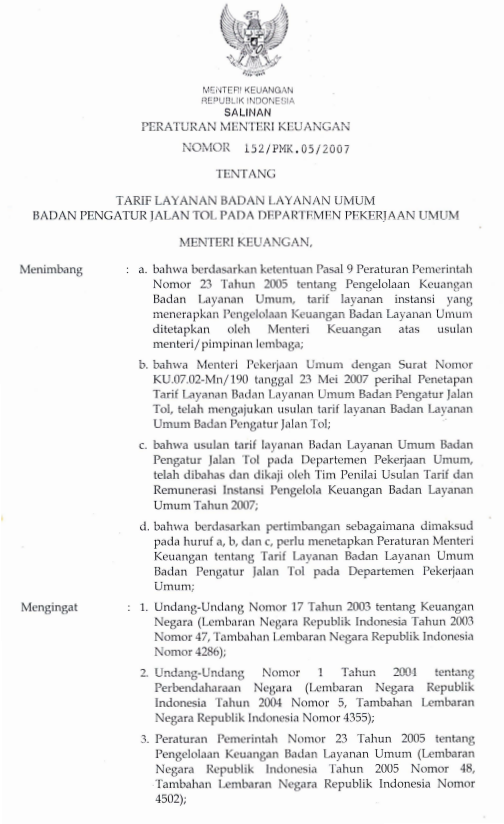 MENTERI KEUANGAN
REPUBLIK INDONESIA
SALINAN
PERATURAN MENTERI KEUANGAN
NOMOR 152/PMK.05/2007

TENTANG

TARIF LAYANAN BADAN LAYANAN UMUM
BADAN PENGATUR JALAN TOL PADA DEPARTEMEN PEKERJAAN UMUM

MENTERI KEUANGAN,

Menimbang : a. bahwa berdasarkan ketentuan Pasal 9 Peraturan Pemerintah Nomor 23 Tahun 2005 tentang Pengelolaan Keuangan Badan Layanan Umum, tarif layanan instansi yang menerapkan Pengelolaan Keuangan Badan Layanan Umum ditetapkan oleh Menteri Keuangan atas usulan menteri/pimpinan lembaga;

b. bahwa Menteri Pekerjaan Umum dengan Surat Nomor KU.07.02-Mn/190 tanggal 23 Mei 2007 perihal Penetapan Tarif Layanan Badan Layanan Umum Badan Pengatur Jalan Tol, telah mengajukan usulan tarif layanan Badan Layanan Umum Badan Pengatur Jalan Tol;

c. bahwa usulan tarif layanan Badan Layanan Umum Badan Pengatur Jalan Tol pada Departemen Pekerjaan Umum, telah dibahas dan dikaji oleh Tim Penilai Usulan Tarif dan Remunerasi Instansi Pengelola Keuangan Badan Layanan Umum Tahun 2007;

d. bahwa berdasarkan pertimbangan sebagaimana dimaksud pada huruf a, b, dan c, perlu menetapkan Peraturan Menteri Keuangan tentang Tarif Layanan Badan Layanan Umum Badan Pengatur Jalan Tol pada Departemen Pekerjaan Umum;

Mengingat : 1. Undang-Undang Nomor 17 Tahun 2003 tentang Keuangan Negara (Lembaran Negara Republik Indonesia Tahun 2003 Nomor 47, Tambahan Lembaran Negara Republik Indonesia Nomor 4286);

2. Undang-Undang Nomor 1 Tahun 2004 tentang Perbendaharaan Negara (Lembaran Negara Republik Indonesia Tahun 2004 Nomor 5, Tambahan Lembaran Negara Republik Indonesia Nomor 4355);

3. Peraturan Pemerintah Nomor 23 Tahun 2005 tentang Pengelolaan Keuangan Badan Layanan Umum (Lembaran Negara Republik Indonesia Tahun 2005 Nomor 48, Tambahan Lembaran Negara Republik Indonesia Nomor 4502);